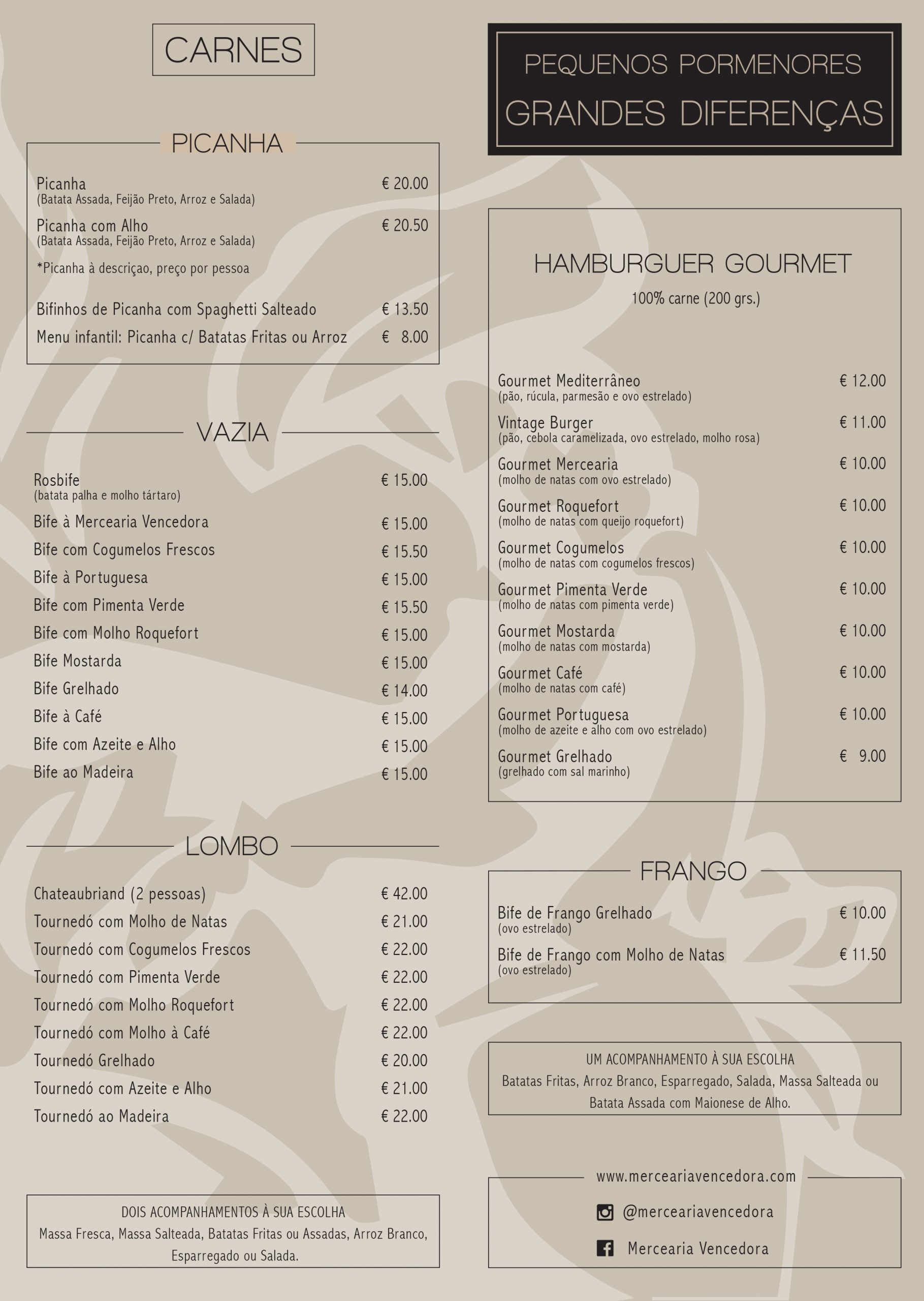 CARNES

PICANHA

Picanha € 20.00
(Batata Assada, Feijão Preto, Arroz e Salada)

Picanha com Alho € 20.50
(Batata Assada, Feijão Preto, Arroz e Salada)

*Picanha à descriçao, preço por pessoa

Bifinhos de Picanha com Spaghetti Salteado € 13.50

Menu infantil: Picanha c/ Batatas Fritas ou Arroz € 8.00

VAZIA

Rosbife € 15.00
(batata palha e molho tártaro)

Bife à Mercearia Vencedora € 15.00

Bife com Cogumelos Frescos € 15.50

Bife à Portuguesa € 15.00

Bife com Pimenta Verde € 15.50

Bife com Molho Roquefort € 15.00

Bife Mostarda € 15.00

Bife Grelhado € 14.00

Bife à Café € 15.00

Bife com Azeite e Alho € 15.00

Bife ao Madeira € 15.00

LOMBO

Chateaubriand (2 pessoas) € 42.00

Tournedó com Molho de Natas € 21.00

Tournedó com Cogumelos Frescos € 22.00

Tournedó com Pimenta Verde € 22.00

Tournedó com Molho Roquefort € 22.00

Tournedó com Molho à Café € 22.00

Tournedó Grelhado € 20.00

Tournedó com Azeite e Alho € 21.00

Tournedó ao Madeira € 22.00

DOIS ACOMPANHAMENTOS À SUA ESCOLHA
Massa Fresca, Massa Salteada, Batatas Fritas ou Assadas, Arroz Branco, Esparregado ou Salada.

PEQUENOS PORMENORES
GRANDES DIFERENÇAS

HAMBURGUER GOURMET
100% carne (200 grs.)

Gourmet Mediterrâneo € 12.00
(pão, rúcula, parmesão e ovo estrelado)

Vintage Burger € 11.00
(pão, cebola caramelizada, ovo estrelado, molho rosa)

Gourmet Mercearia € 10.00
(molho de natas com ovo estrelado)

Gourmet Roquefort € 10.00
(molho de natas com queijo roquefort)

Gourmet Cogumelos € 10.00
(molho de natas com cogumelos frescos)

Gourmet Pimenta Verde € 10.00
(molho de natas com pimenta verde)

Gourmet Mostarda € 10.00
(molho de natas com mostarda)

Gourmet Café € 10.00
(molho de natas com café)

Gourmet Portuguesa € 10.00
(molho de azeite e alho com ovo estrelado)

Gourmet Grelhado € 9.00
(grelhado com sal marinho)

FRANGO

Bife de Frango Grelhado € 10.00
(ovo estrelado)

Bife de Frango com Molho de Natas € 11.50
(ovo estrelado)

UM ACOMPANHAMENTO À SUA ESCOLHA
Batatas Fritas, Arroz Branco, Esparregado, Salada, Massa Salteada ou Batata Assada com Maionese de Alho.

www.merceariavencedora.com

@merceariavencedora

Mercearia Vencedora